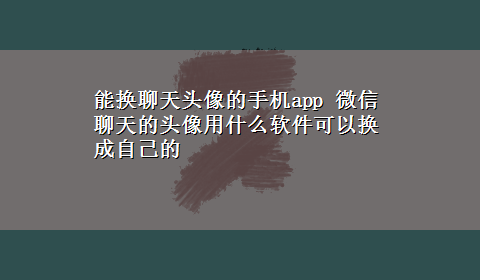 能换聊天头像的手机app 微信聊天的头像用什么软件可以换成自己的